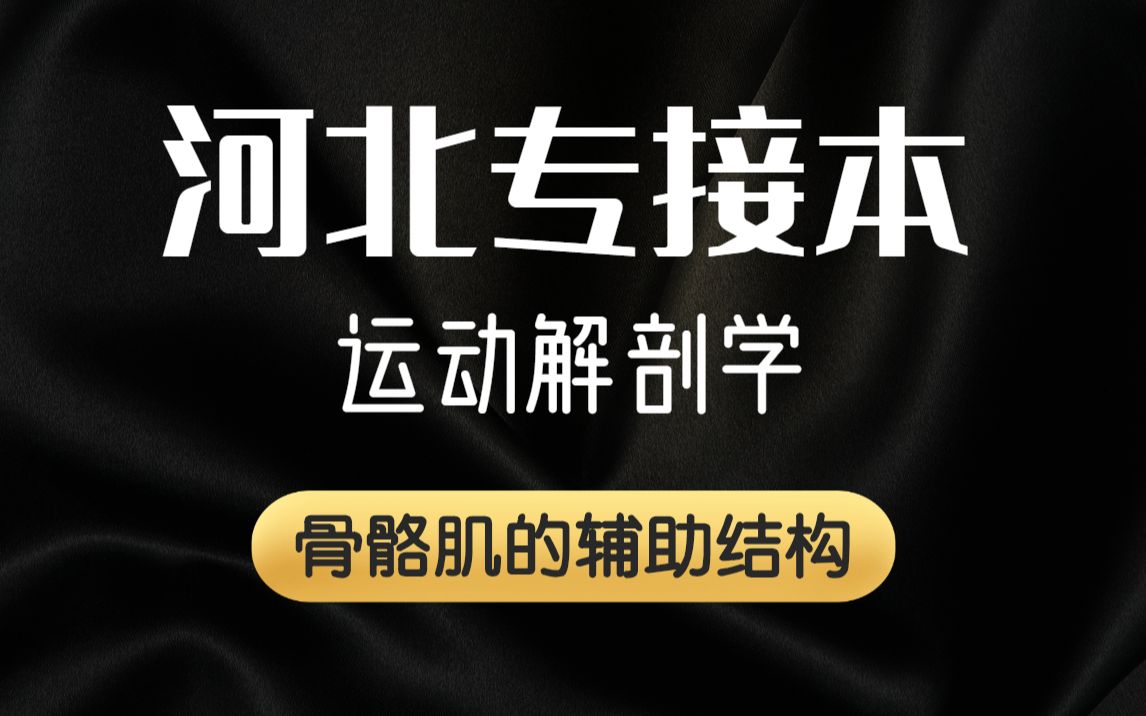 河北专接本

运动解剖学

骨骼肌的辅助结构